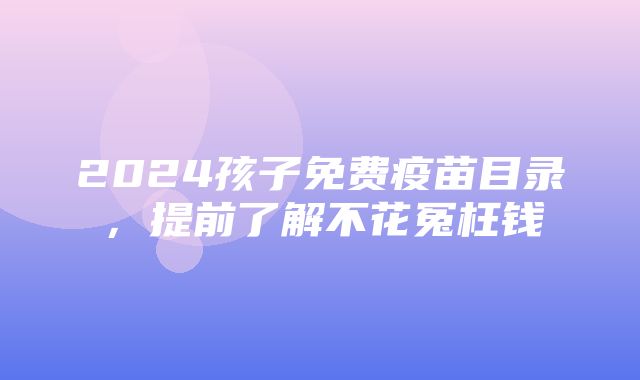 2024孩子免费疫苗目录，提前了解不花冤枉钱